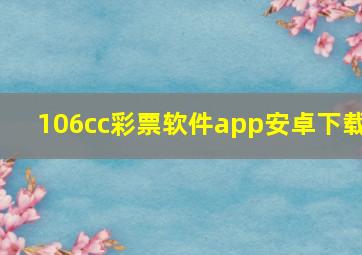 106cc彩票软件app安卓下载